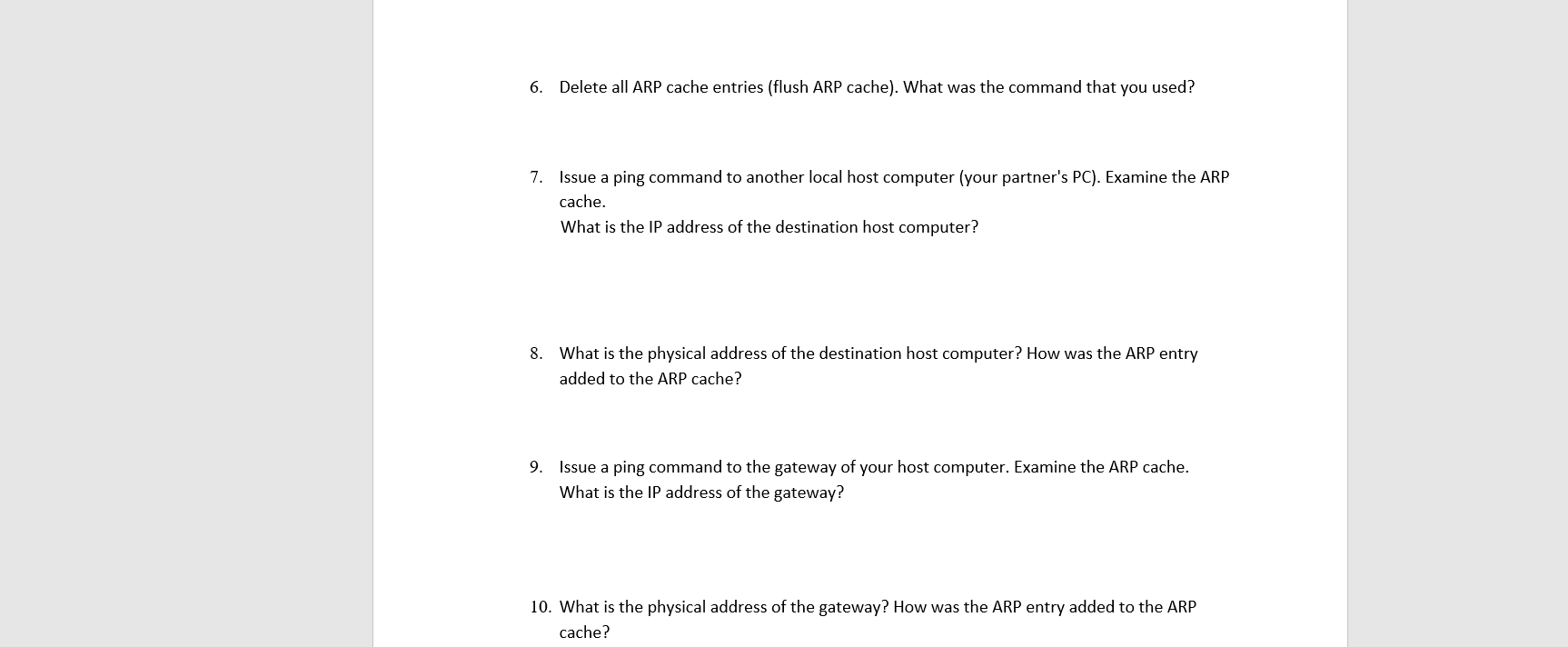 6. Delete all ARP cache entries (flush ARP cache). What was the command that you used?

7. Issue a ping command to another local host computer (your partner's PC). Examine the ARP cache.
What is the IP address of the destination host computer?

8. What is the physical address of the destination host computer? How was the ARP entry added to the ARP cache?

9. Issue a ping command to the gateway of your host computer. Examine the ARP cache.
What is the IP address of the gateway?

10. What is the physical address of the gateway? How was the ARP entry added to the ARP cache?